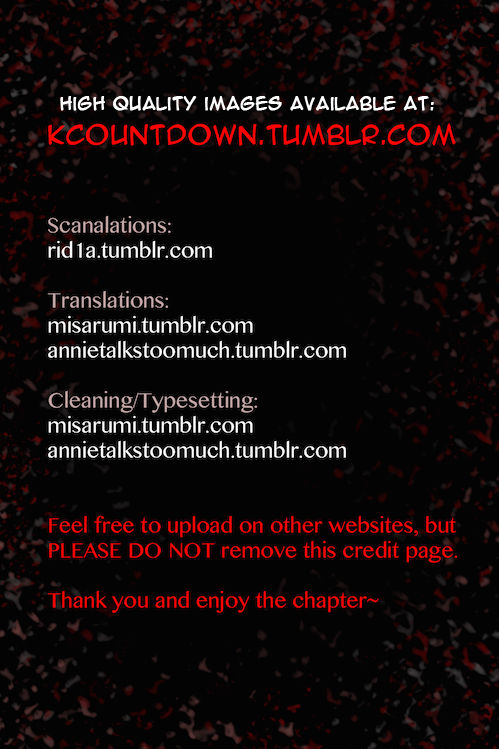 HIGH QUALITY IMAGES AVAILABLE AT:
KCOUNTDOWN.TUMBLR.COM

Scanalations:
rid1a.tumblr.com

Translations:
misarumi.tumblr.com
annietalkstoomuch.tumblr.com

Cleaning/Typesetting:
misarumi.tumblr.com
annietalkstoomuch.tumblr.com

Feel free to upload on other websites, but PLEASE DO NOT remove this credit page.

Thank you and enjoy the chapter~